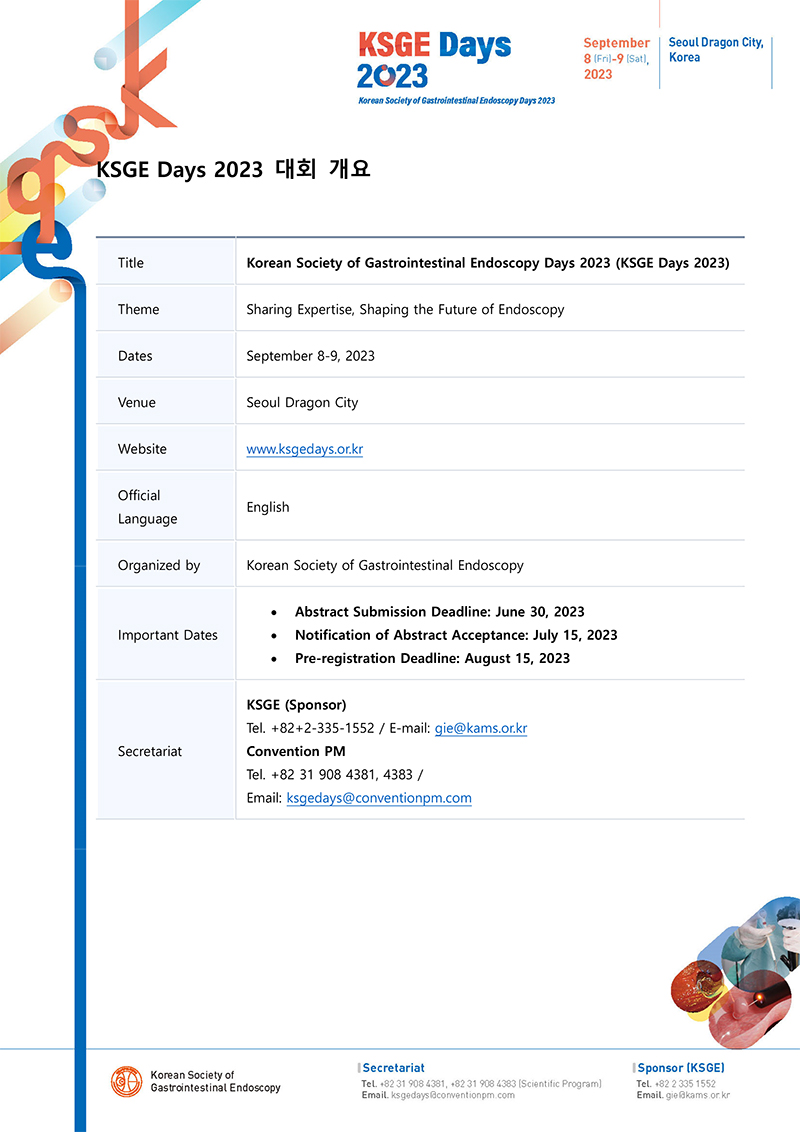 KSGE Days 2023

Korean Society of Gastrointestinal Endoscopy Days 2023

September 8 (Fri)-9 (Sat), 2023

Seoul Dragon City, Korea

KSGE Days 2023 대회 개요

| Title | Korean Society of Gastrointestinal Endoscopy Days 2023 (KSGE Days 2023) |
|---|---|
| Theme | Sharing Expertise, Shaping the Future of Endoscopy |
| Dates | September 8-9, 2023 |
| Venue | Seoul Dragon City |
| Website | www.ksgedays.or.kr |
| Official Language | English |
| Organized by | Korean Society of Gastrointestinal Endoscopy |
| Important Dates | • Abstract Submission Deadline: June 30, 2023 • Notification of Abstract Acceptance: July 15, 2023 • Pre-registration Deadline: August 15, 2023 |
| Secretariat | KSGE (Sponsor) Tel. +82+2-335-1552 / E-mail: gie@kams.or.kr Convention PM Tel. +82 31 908 4381, 4383 / Email: ksgedays@conventionpm.com |

Korean Society of Gastrointestinal Endoscopy

Secretariat
Tel. +82 31 908 4381, +82 31 908 4383 (Scientific Program)
Email. ksgedays@conventionpm.com

Sponsor (KSGE)
Tel. +82 2 335 1552
Email. gie@kams.or.kr